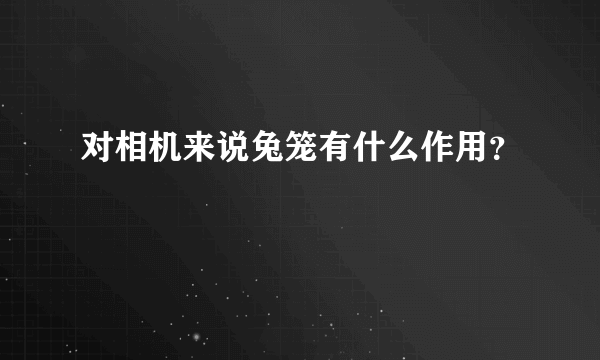 对相机来说兔笼有什么作用？